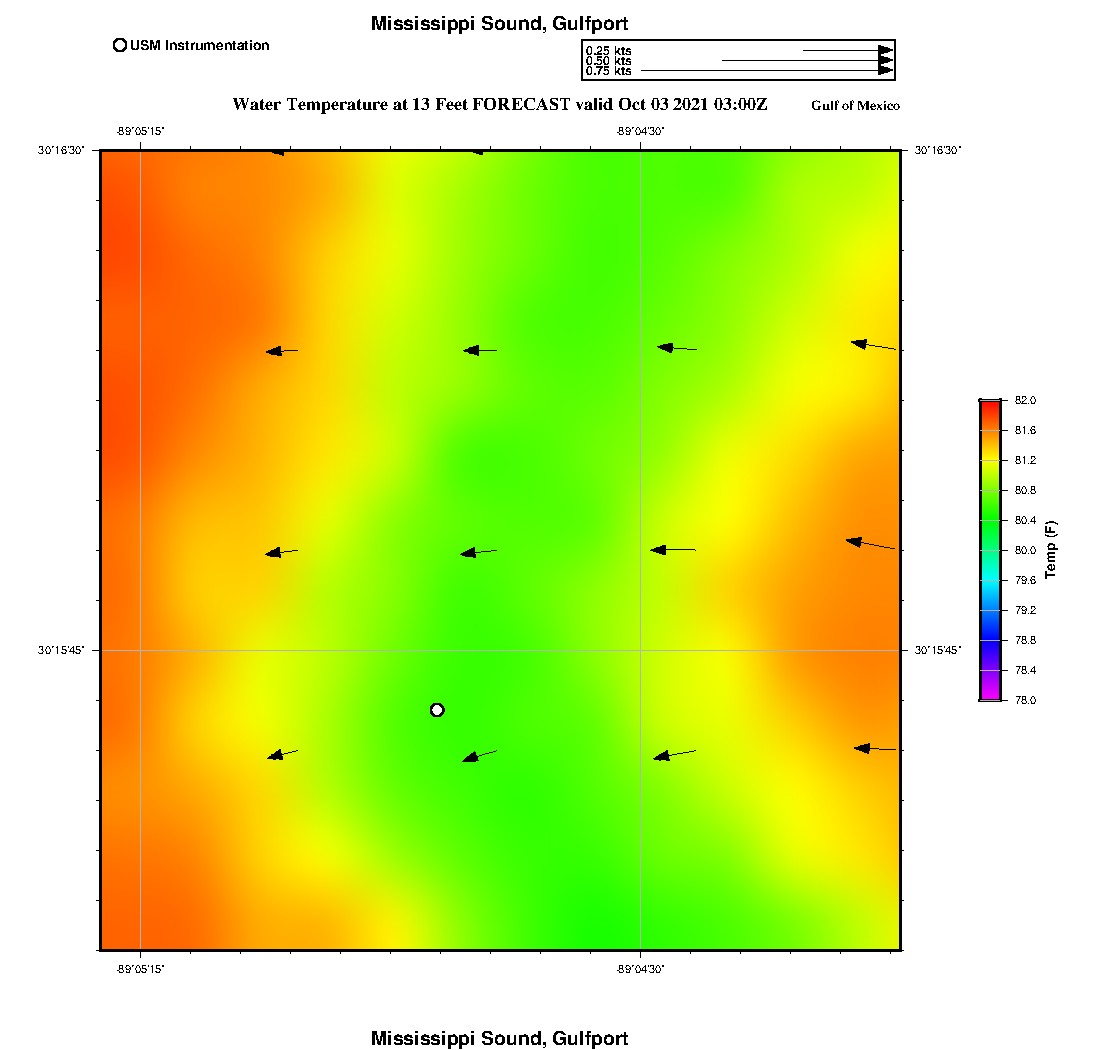 Mississippi Sound, Gulfport

USM Instrumentation

0.25 kts
0.50 kts
0.75 kts

Water Temperature at 13 Feet FORECAST valid Oct 03 2021 03:00Z

Gulf of Mexico

-89°05'15"

-89°04'30"

30°16'30"

30°16'30"

30°15'45"

30°15'45"

-89°05'15"

-89°04'30"

82.0
81.6
81.2
80.8
80.4
80.0
79.6
79.2
78.8
78.4
78.0

Temp (F)

Mississippi Sound, Gulfport